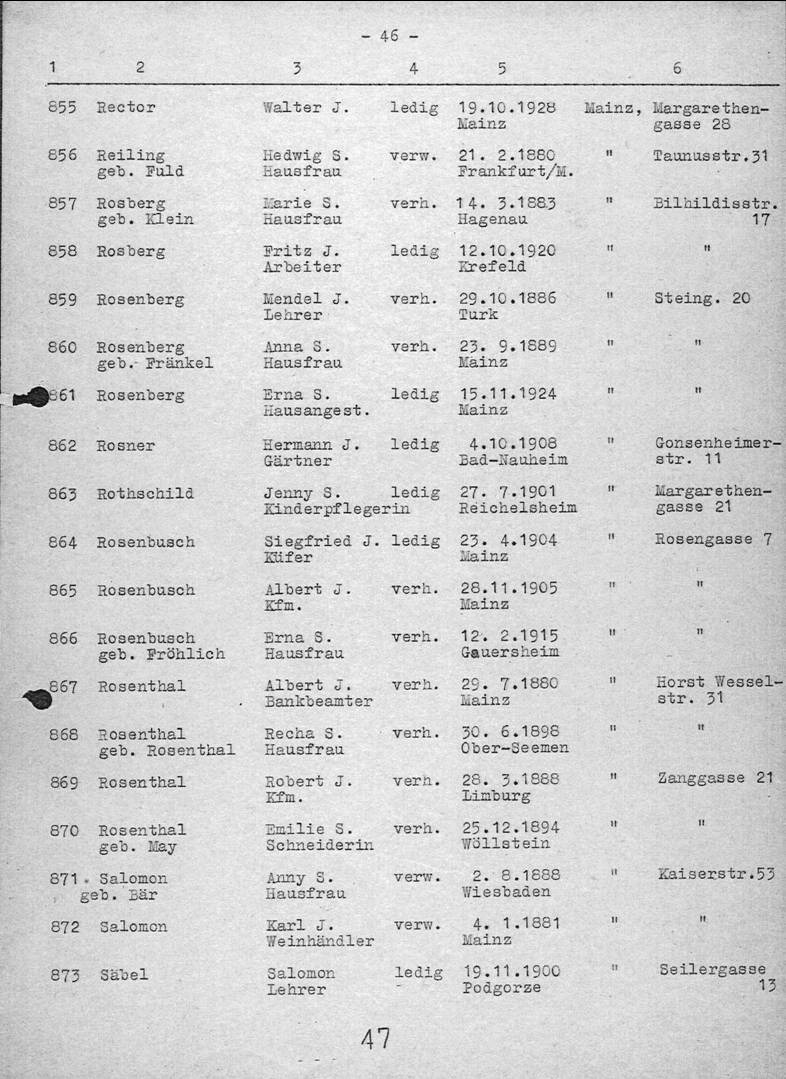 - 46 -

| 1 | 2 | 3 | 4 | 5 | 6 |
|---|---|---|---|---|---|
| 855 | Rector | Walter J. | ledig | 19.10.1928 Mainz | Mainz, Margarethengasse 28 |
| 856 | Reiling geb. Fuld | Hedwig S. Hausfrau | verw. | 21. 2.1880 Frankfurt/M. | " Taunusstr.31 |
| 857 | Rosberg geb. Klein | Marie S. Hausfrau | verh. | 14. 3.1883 Hagenau | " Bilhildisstr. 17 |
| 858 | Rosberg | Fritz J. Arbeiter | ledig | 12.10.1920 Krefeld | " " |
| 859 | Rosenberg | Mendel J. Lehrer | verh. | 29.10.1886 Turk | " Steing. 20 |
| 860 | Rosenberg geb. Fränkel | Anna S. Hausfrau | verh. | 23. 9.1889 Mainz | " " |
| 861 | Rosenberg | Erna S. Hausangest. | ledig | 15.11.1924 Mainz | " " |
| 862 | Rosner | Hermann J. Gärtner | ledig | 4.10.1908 Bad-Nauheim | " Gonsenheimerstr. 11 |
| 863 | Rothschild | Jenny S. Kinderpflegerin | ledig | 27. 7.1901 Reichelsheim | " Margarethengasse 21 |
| 864 | Rosenbusch | Siegfried J. Küfer | ledig | 23. 4.1904 Mainz | " Rosengasse 7 |
| 865 | Rosenbusch | Albert J. Kfm. | verh. | 28.11.1905 Mainz | " " |
| 866 | Rosenbusch geb. Fröhlich | Erna S. Hausfrau | verh. | 12. 2.1915 Gauersheim | " " |
| 867 | Rosenthal | Albert J. Bankbeamter | verh. | 29. 7.1880 Mainz | " Horst Wesselstr. 31 |
| 868 | Rosenthal geb. Rosenthal | Recha S. Hausfrau | verh. | 30. 6.1898 Ober-Seemen | " " |
| 869 | Rosenthal | Robert J. Kfm. | verh. | 28. 3.1888 Limburg | " Zanggasse 21 |
| 870 | Rosenthal geb. May | Emilie S. Schneiderin | verh. | 25.12.1894 Wöllstein | " " |
| 871 | Salomon geb. Bär | Anny S. Hausfrau | verw. | 2. 8.1888 Wiesbaden | " Kaiserstr.53 |
| 872 | Salomon | Karl J. Weinhändler | verw. | 4. 1.1881 Mainz | " " |
| 873 | Säbel | Salomon Lehrer | ledig | 19.11.1900 Podgorze | " Seilergasse 13 |

47